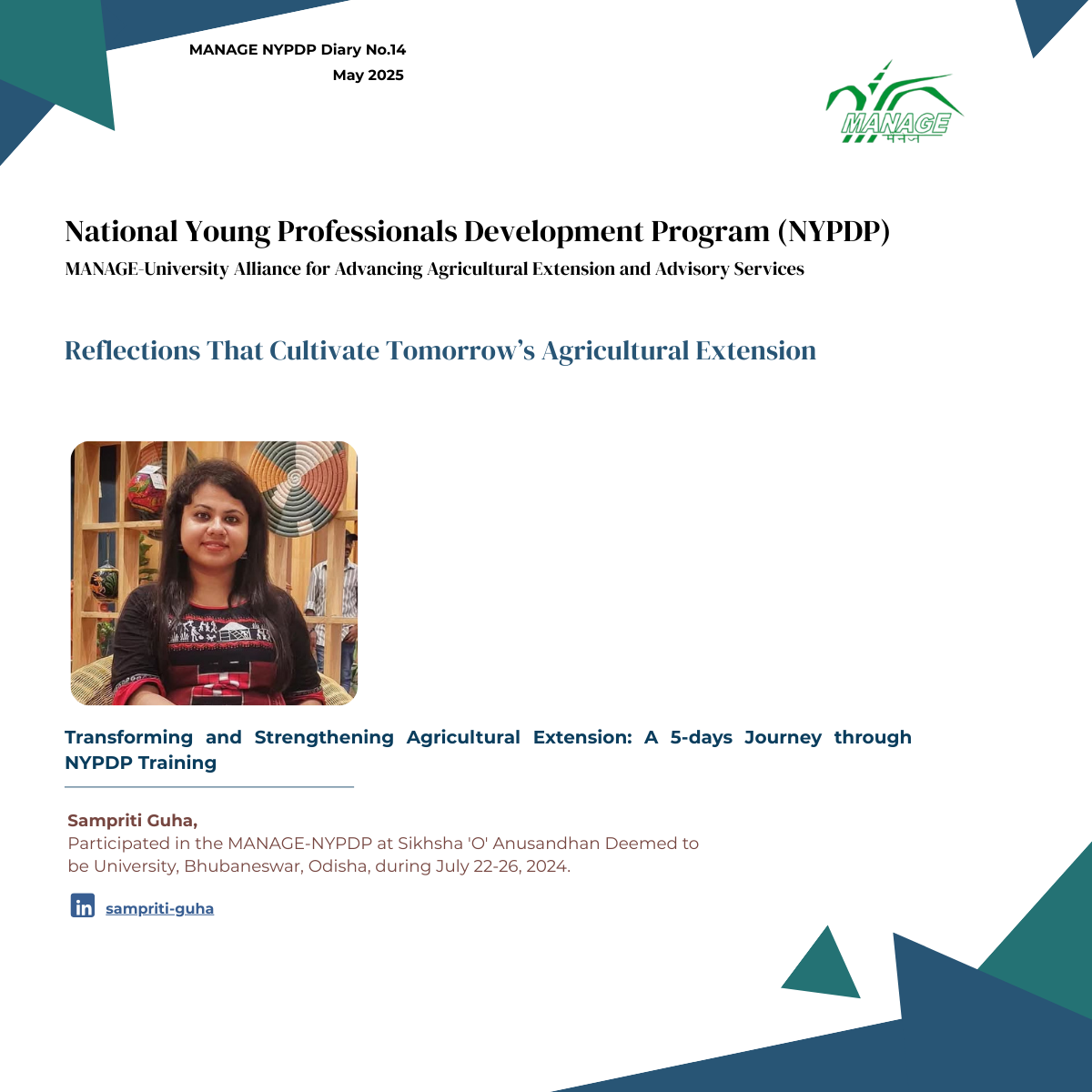 MANAGE NYPDP Diary No.14
May 2025

MANAGE
मैनेज

National Young Professionals Development Program (NYPDP)
MANAGE-University Alliance for Advancing Agricultural Extension and Advisory Services

Reflections That Cultivate Tomorrow's Agricultural Extension

Transforming and Strengthening Agricultural Extension: A 5-days Journey through NYPDP Training

Sampriti Guha,
Participated in the MANAGE-NYPDP at Sikhsha 'O' Anusandhan Deemed to be University, Bhubaneswar, Odisha, during July 22-26, 2024.

in sampriti-guha